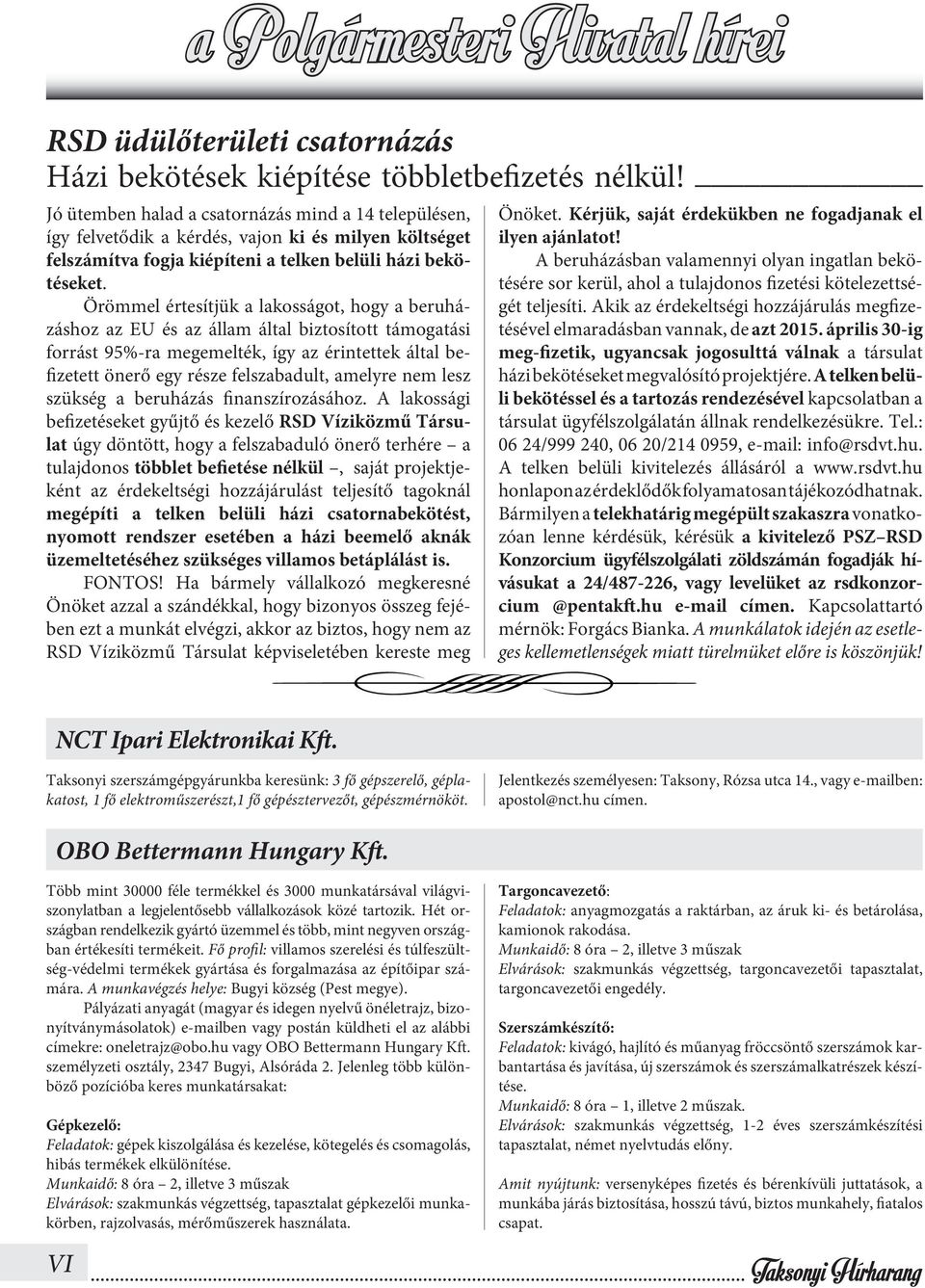 a Polgármesteri Hivatal hírei

RSD üdülőterületi csatornázás
Házi bekötések kiépítése többletbefizetés nélkül!

Jó ütemben halad a csatornázás mind a 14 településen, így felvetődik a kérdés, vajon ki és milyen költséget felszámítva fogja kiépíteni a telken belüli házi bekötéseket.

Örömmel értesítjük a lakosságot, hogy a beruházáshoz az EU és az állam által biztosított támogatási forrást 95%-ra megemelték, így az érintettek által befizetett önerő egy része felszabadult, amelyre nem lesz szükség a beruházás finanszírozásához. A lakossági befizetéseket gyűjtő és kezelő RSD Víziközmű Társulat úgy döntött, hogy a felszabaduló önerő terhére – a tulajdonos többlet befietése nélkül –, saját projektjeként az érdekeltségi hozzájárulást teljesítő tagoknál megépíti a telken belüli házi csatornabekötést, nyomott rendszer esetében a házi beemelő aknák üzemeltetéséhez szükséges villamos betáplálást is.

FONTOS! Ha bármely vállalkozó megkeresné Önöket azzal a szándékkal, hogy bizonyos összeg fejében ezt a munkát elvégzi, akkor az biztos, hogy nem az RSD Víziközmű Társulat képviseletében kereste meg Önöket. Kérjük, saját érdekükben ne fogadjanak el ilyen ajánlatot!

A beruházásban valamennyi olyan ingatlan bekötésére sor kerül, ahol a tulajdonos fizetési kötelezettségét teljesíti. Akik az érdekeltségi hozzájárulás megfizetésével elmaradásban vannak, de azt 2015. április 30-ig meg-fizetik, ugyancsak jogosulttá válnak a társulat házi bekötéseket megvalósító projektjére. A telken belüli bekötéssel és a tartozás rendezésével kapcsolatban a társulat ügyfélszolgálatán állnak rendelkezésükre. Tel.: 06 24/999 240, 06 20/214 0959, e-mail: info@rsdvt.hu. A telken belüli kivitelezés állásáról a www.rsdvt.hu honlapon az érdeklődők folyamatosan tájékozódhatnak. Bármilyen a telekhatárig megépült szakaszra vonatkozóan lenne kérdésük, kérésük a kivitelező PSZ–RSD Konzorcium ügyfélszolgálati zöldszámán fogadják hívásukat a 24/487-226, vagy levelüket az rsdkonzorcium @pentakft.hu e-mail címen. Kapcsolattartó mérnök: Forgács Bianka. A munkálatok idején az esetleges kellemetlenségek miatt türelmüket előre is köszönjük!

NCT Ipari Elektronikai Kft.

Taksonyi szerszámgépgyárunkba keresünk: 3 fő gépszerelő, géplakatost, 1 fő elektroműszerészt,1 fő gépésztervezőt, gépészmérnököt.

Jelentkezés személyesen: Taksony, Rózsa utca 14., vagy e-mailben: apostol@nct.hu címen.

OBO Bettermann Hungary Kft.

Több mint 30000 féle termékkel és 3000 munkatársával világviszonylatban a legjelentősebb vállalkozások közé tartozik. Hét országban rendelkezik gyártó üzemmel és több, mint negyven országban értékesíti termékeit. Fő profil: villamos szerelési és túlfeszültség-védelmi termékek gyártása és forgalmazása az építőipar számára. A munkavégzés helye: Bugyi község (Pest megye).

Pályázati anyagát (magyar és idegen nyelvű önéletrajz, bizonyítványmásolatok) e-mailben vagy postán küldheti el az alábbi címekre: oneletrajz@obo.hu vagy OBO Bettermann Hungary Kft. személyzeti osztály, 2347 Bugyi, Alsóráda 2. Jelenleg több különböző pozícióba keres munkatársakat:

Gépkezelő:
Feladatok: gépek kiszolgálása és kezelése, kötegelés és csomagolás, hibás termékek elkülönítése.
Munkaidő: 8 óra – 2, illetve 3 műszak
Elvárások: szakmunkás végzettség, tapasztalat gépkezelői munkakörben, rajzolvasás, mérőműszerek használata.

Targoncavezető:
Feladatok: anyagmozgatás a raktárban, az áruk ki- és betárolása, kamionok rakodása.
Munkaidő: 8 óra – 2, illetve 3 műszak
Elvárások: szakmunkás végzettség, targoncavezetői tapasztalat, targoncavezetői engedély.

Szerszámkészítő:
Feladatok: kivágó, hajlító és műanyag fröccsöntő szerszámok karbantartása és javítása, új szerszámok és szerszámalkatrészek készítése.
Munkaidő: 8 óra – 1, illetve 2 műszak.
Elvárások: szakmunkás végzettség, 1-2 éves szerszámkészítési tapasztalat, német nyelvtudás előny.

Amit nyújtunk: versenyképes fizetés és bérenkívüli juttatások, a munkába járás biztosítása, hosszú távú, biztos munkahely, fiatalos csapat.

VI
Taksonyi Hírharang